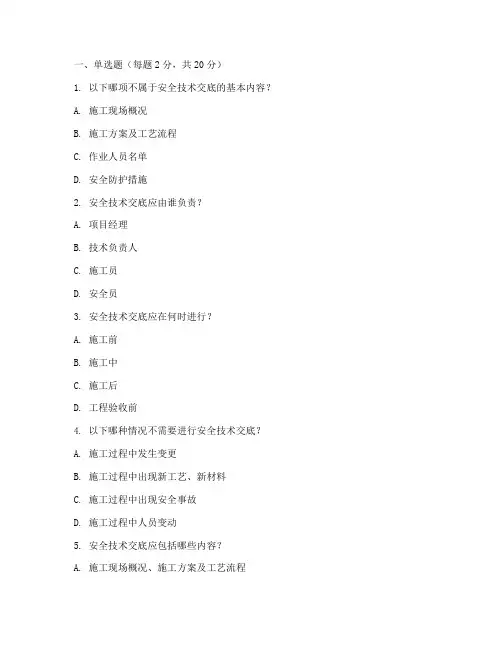 一、单选题（每题 2 分，共 20 分）

1. 以下哪项不属于安全技术交底的基本内容？

A. 施工现场概况

B. 施工方案及工艺流程

C. 作业人员名单

D. 安全防护措施

2. 安全技术交底应由谁负责？

A. 项目经理

B. 技术负责人

C. 施工员

D. 安全员

3. 安全技术交底应在何时进行？

A. 施工前

B. 施工中

C. 施工后

D. 工程验收前

4. 以下哪种情况不需要进行安全技术交底？

A. 施工过程中发生变更

B. 施工过程中出现新工艺、新材料

C. 施工过程中出现安全事故

D. 施工过程中人员变动

5. 安全技术交底应包括哪些内容？

A. 施工现场概况、施工方案及工艺流程